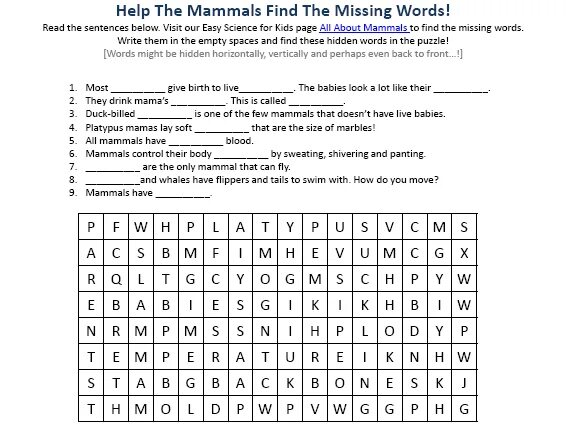 Help The Mammals Find The Missing Words!

Read the sentences below. Visit our Easy Science for Kids page All About Mammals to find the missing words. Write them in the empty spaces and find these hidden words in the puzzle!

[Words might be hidden horizontally, vertically and perhaps even back to front...!]

1. Most __________ give birth to live__________. The babies look a lot like their __________.
2. They drink mama's __________. This is called __________.
3. Duck-billed __________ is one of the few mammals that doesn't have live babies.
4. Platypus mamas lay soft __________ that are the size of marbles!
5. All mammals have __________ blood.
6. Mammals control their body __________ by sweating, shivering and panting.
7. __________ are the only mammal that can fly.
8. __________and whales have flippers and tails to swim with. How do you move?
9. Mammals have __________.

| P | F | W | H | P | L | A | T | Y | P | U | S | V | C | M | S |
|---|---|---|---|---|---|---|---|---|---|---|---|---|---|---|---|
| A | C | S | B | M | F | I | M | H | E | V | U | M | C | G | X |
| R | Q | L | T | G | C | Y | O | G | M | S | C | H | P | Y | W |
| E | B | A | B | I | E | S | G | I | K | I | K | H | B | I | W |
| N | R | M | P | M | S | S | N | I | H | P | L | O | D | Y | P |
| T | E | M | P | E | R | A | T | U | R | E | I | K | N | H | W |
| S | T | A | B | G | B | A | C | K | B | O | N | E | S | K | J |
| T | H | M | O | L | D | P | W | P | V | W | G | G | P | H | G |